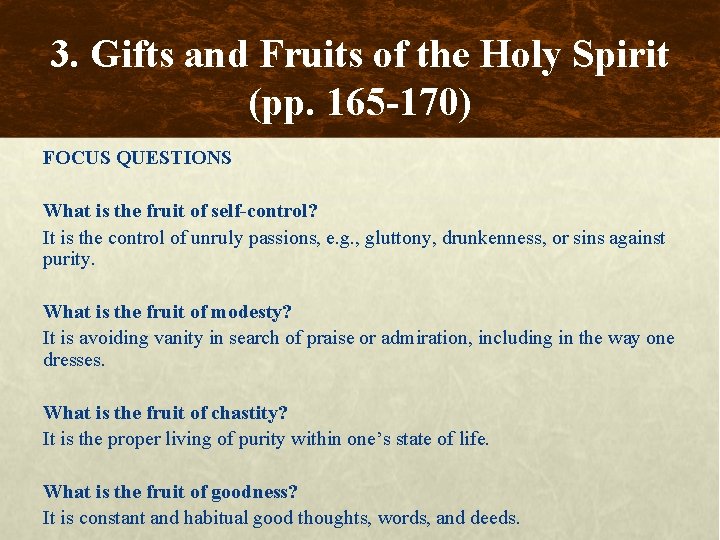 3. Gifts and Fruits of the Holy Spirit (pp. 165-170)

FOCUS QUESTIONS

What is the fruit of self-control?
It is the control of unruly passions, e.g., gluttony, drunkenness, or sins against purity.

What is the fruit of modesty?
It is avoiding vanity in search of praise or admiration, including in the way one dresses.

What is the fruit of chastity?
It is the proper living of purity within one's state of life.

What is the fruit of goodness?
It is constant and habitual good thoughts, words, and deeds.